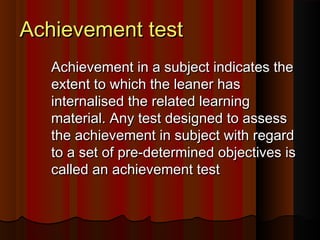 Achievement test

Achievement in a subject indicates the extent to which the leaner has internalised the related learning material. Any test designed to assess the achievement in subject with regard to a set of pre-determined objectives is called an achievement test